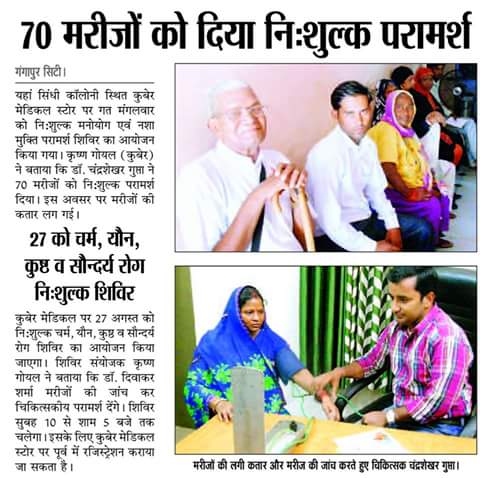 70 मरीजों को दिया निःशुल्क परामर्श

गंगापुर सिटी।

यहां सिंधी कॉलोनी स्थित कुबेर मेडिकल स्टोर पर गत मंगलवार को निःशुल्क मनोयोग एवं नशा मुक्ति परामर्श शिविर का आयोजन किया गया। कृष्ण गोयल (कुबेर) ने बताया कि डॉ. चंद्रशेखर गुप्ता ने 70 मरीजों को निःशुल्क परामर्श दिया। इस अवसर पर मरीजों की कतार लग गई।

27 को चर्म, यौन, कुष्ठ व सौन्दर्य रोग निःशुल्क शिविर

कुबेर मेडिकल पर 27 अगस्त को निःशुल्क चर्म, यौन, कुष्ठ व सौन्दर्य रोग शिविर का आयोजन किया जाएगा। शिविर संयोजक कृष्ण गोयल ने बताया कि डॉ. दिवाकर शर्मा मरीजों की जांच कर चिकित्सकीय परामर्श देंगे। शिविर सुबह 10 से शाम 5 बजे तक चलेगा। इसके लिए कुबेर मेडिकल स्टोर पर पूर्व में रजिस्ट्रेशन कराया जा सकता है।

मरीजों की लगी कतार और मरीज की जांच करते हुए चिकित्सक चंद्रशेखर गुप्ता।